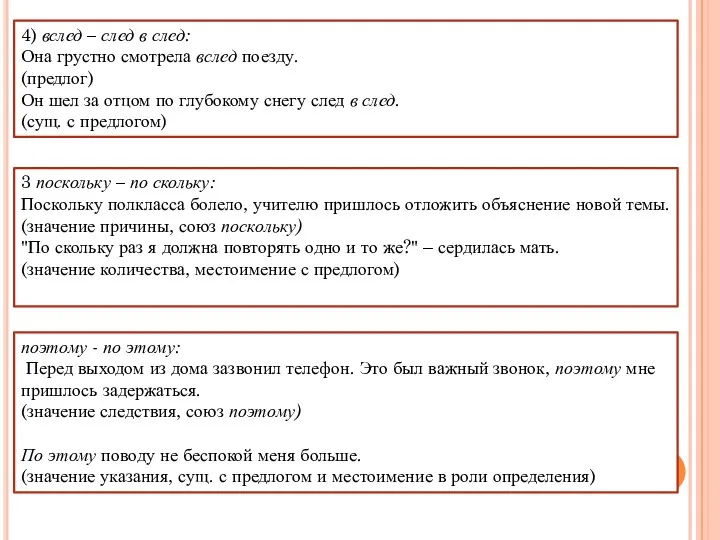 4) вслед – след в след:
Она грустно смотрела вслед поезду.
(предлог)
Он шел за отцом по глубокому снегу след в след.
(сущ. с предлогом)

3 поскольку – по скольку:
Поскольку полкласса болело, учителю пришлось отложить объяснение новой темы.
(значение причины, союз поскольку)
"По скольку раз я должна повторять одно и то же?" – сердилась мать.
(значение количества, местоимение с предлогом)

поэтому - по этому:
Перед выходом из дома зазвонил телефон. Это был важный звонок, поэтому мне пришлось задержаться.
(значение следствия, союз поэтому)

По этому поводу не беспокой меня больше.
(значение указания, сущ. с предлогом и местоимение в роли определения)